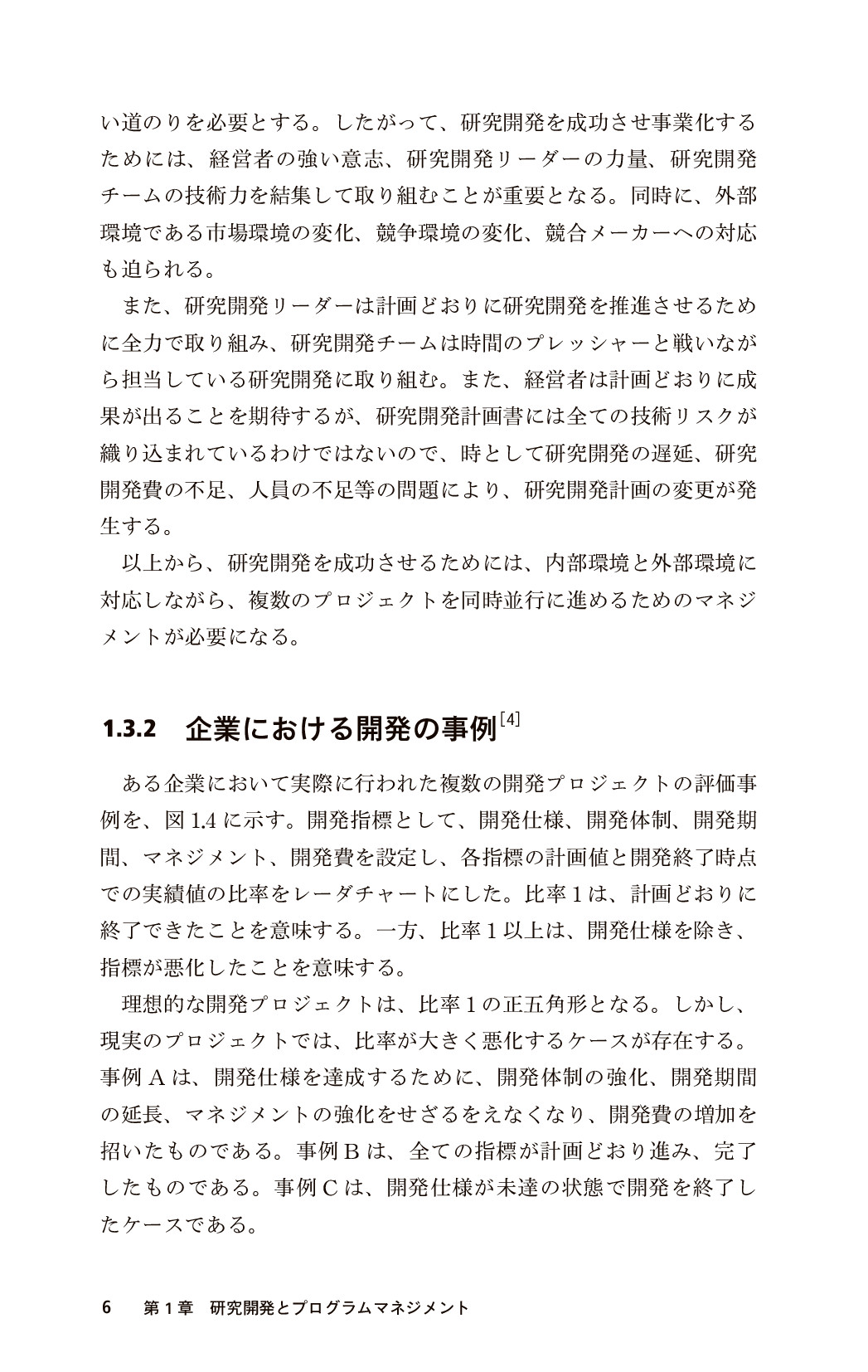 い道のりを必要とする。したがって、研究開発を成功させ事業化するためには、経営者の強い意志、研究開発リーダーの力量、研究開発チームの技術力を結集して取り組むことが重要となる。同時に、外部環境である市場環境の変化、競争環境の変化、競合メーカーへの対応も迫られる。

また、研究開発リーダーは計画どおりに研究開発を推進させるために全力で取り組み、研究開発チームは時間のプレッシャーと戦いながら担当している研究開発に取り組む。また、経営者は計画どおりに成果が出ることを期待するが、研究開発計画書には全ての技術リスクが織り込まれているわけではないので、時として研究開発の遅延、研究開発費の不足、人員の不足等の問題により、研究開発計画の変更が発生する。

以上から、研究開発を成功させるためには、内部環境と外部環境に対応しながら、複数のプロジェクトを同時並行に進めるためのマネジメントが必要になる。

1.3.2 企業における開発の事例$^{[4]}$

ある企業において実際に行われた複数の開発プロジェクトの評価事例を、図1.4に示す。開発指標として、開発仕様、開発体制、開発期間、マネジメント、開発費を設定し、各指標の計画値と開発終了時点での実績値の比率をレーダチャートにした。比率1は、計画どおりに終了できたことを意味する。一方、比率1以上は、開発仕様を除き、指標が悪化したことを意味する。

理想的な開発プロジェクトは、比率1の正五角形となる。しかし、現実のプロジェクトでは、比率が大きく悪化するケースが存在する。事例Aは、開発仕様を達成するために、開発体制の強化、開発期間の延長、マネジメントの強化をせざるをえなくなり、開発費の増加を招いたものである。事例Bは、全ての指標が計画どおり進み、完了したものである。事例Cは、開発仕様が未達の状態で開発を終了したケースである。

6 第1章 研究開発とプログラムマネジメント